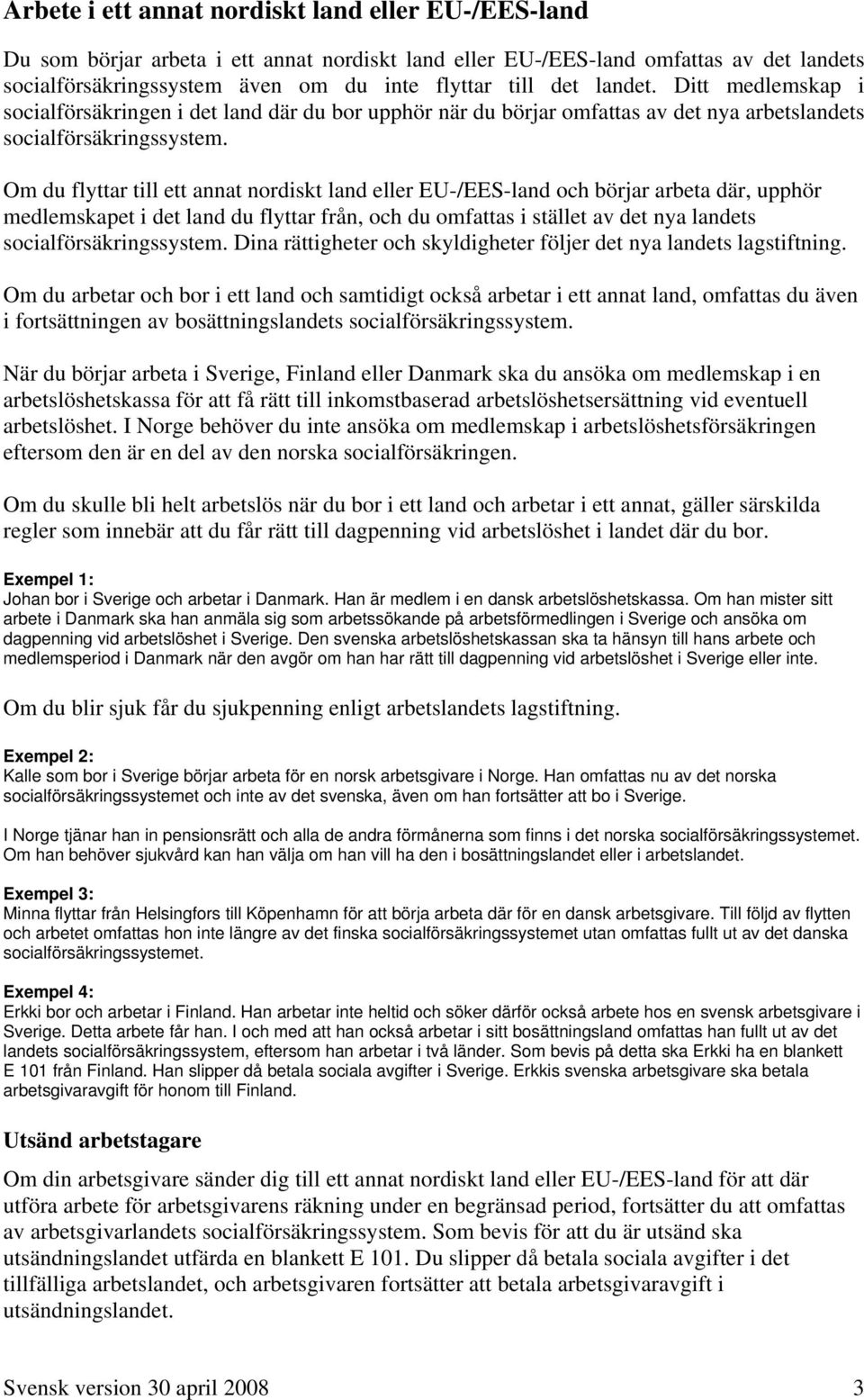 Arbete i ett annat nordiskt land eller EU-/EES-land

Du som börjar arbeta i ett annat nordiskt land eller EU-/EES-land omfattas av det landets socialförsäkringssystem även om du inte flyttar till det landet. Ditt medlemskap i socialförsäkringen i det land där du bor upphör när du börjar omfattas av det nya arbetslandets socialförsäkringssystem.

Om du flyttar till ett annat nordiskt land eller EU-/EES-land och börjar arbeta där, upphör medlemskapet i det land du flyttar från, och du omfattas i stället av det nya landets socialförsäkringssystem. Dina rättigheter och skyldigheter följer det nya landets lagstiftning.

Om du arbetar och bor i ett land och samtidigt också arbetar i ett annat land, omfattas du även i fortsättningen av bosättningslandets socialförsäkringssystem.

När du börjar arbeta i Sverige, Finland eller Danmark ska du ansöka om medlemskap i en arbetslöshetskassa för att få rätt till inkomstbaserad arbetslöshetsersättning vid eventuell arbetslöshet. I Norge behöver du inte ansöka om medlemskap i arbetslöshetsförsäkringen eftersom den är en del av den norska socialförsäkringen.

Om du skulle bli helt arbetslös när du bor i ett land och arbetar i ett annat, gäller särskilda regler som innebär att du får rätt till dagpenning vid arbetslöshet i landet där du bor.

Exempel 1:
Johan bor i Sverige och arbetar i Danmark. Han är medlem i en dansk arbetslöshetskassa. Om han mister sitt arbete i Danmark ska han anmäla sig som arbetssökande på arbetsförmedlingen i Sverige och ansöka om dagpenning vid arbetslöshet i Sverige. Den svenska arbetslöshetskassan ska ta hänsyn till hans arbete och medlemsperiod i Danmark när den avgör om han har rätt till dagpenning vid arbetslöshet i Sverige eller inte.

Om du blir sjuk får du sjukpenning enligt arbetslandets lagstiftning.

Exempel 2:
Kalle som bor i Sverige börjar arbeta för en norsk arbetsgivare i Norge. Han omfattas nu av det norska socialförsäkringssystemet och inte av det svenska, även om han fortsätter att bo i Sverige.

I Norge tjänar han in pensionsrätt och alla de andra förmånerna som finns i det norska socialförsäkringssystemet. Om han behöver sjukvård kan han välja om han vill ha den i bosättningslandet eller i arbetslandet.

Exempel 3:
Minna flyttar från Helsingfors till Köpenhamn för att börja arbeta där för en dansk arbetsgivare. Till följd av flytten och arbetet omfattas hon inte längre av det finska socialförsäkringssystemet utan omfattas fullt ut av det danska socialförsäkringssystemet.

Exempel 4:
Erkki bor och arbetar i Finland. Han arbetar inte heltid och söker därför också arbete hos en svensk arbetsgivare i Sverige. Detta arbete får han. I och med att han också arbetar i sitt bosättningsland omfattas han fullt ut av det landets socialförsäkringssystem, eftersom han arbetar i två länder. Som bevis på detta ska Erkki ha en blankett E 101 från Finland. Han slipper då betala sociala avgifter i Sverige. Erkkis svenska arbetsgivare ska betala arbetsgivaravgift för honom till Finland.

Utsänd arbetstagare

Om din arbetsgivare sänder dig till ett annat nordiskt land eller EU-/EES-land för att där utföra arbete för arbetsgivarens räkning under en begränsad period, fortsätter du att omfattas av arbetsgivarlandets socialförsäkringssystem. Som bevis för att du är utsänd ska utsändningslandet utfärda en blankett E 101. Du slipper då betala sociala avgifter i det tillfälliga arbetslandet, och arbetsgivaren fortsätter att betala arbetsgivaravgift i utsändningslandet.

Svensk version 30 april 2008 3